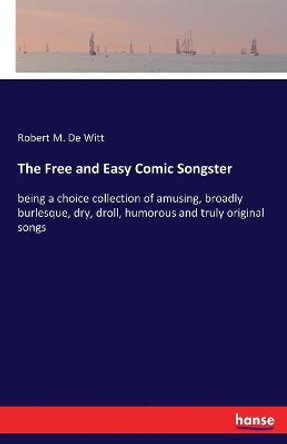 Robert M. De Witt

The Free and Easy Comic Songster

being a choice collection of amusing, broadly burlesque, dry, droll, humorous and truly original songs

hanse